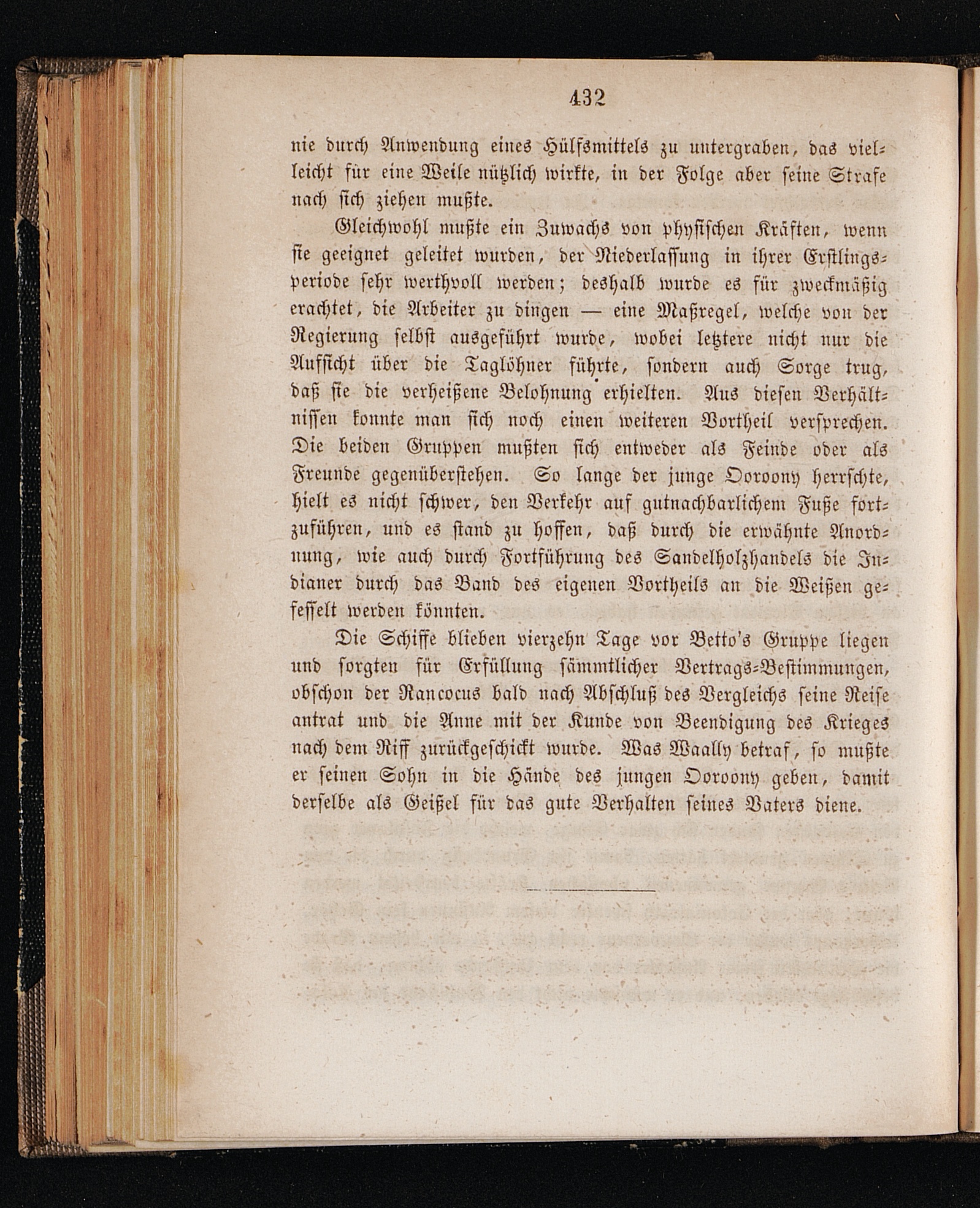 432

nie durch Anwendung eines Hülfsmittels zu untergraben, das vielleicht für eine Weile nützlich wirkte, in der Folge aber seine Strafe nach sich ziehen mußte.

Gleichwohl mußte ein Zuwachs von physischen Kräften, wenn sie geeignet geleitet wurden, der Niederlassung in ihrer Erstlingsperiode sehr werthvoll werden; deshalb wurde es für zweckmäßig erachtet, die Arbeiter zu dingen — eine Maßregel, welche von der Regierung selbst ausgeführt wurde, wobei letztere nicht nur die Aufsicht über die Taglöhner führte, sondern auch Sorge trug, daß sie die verheißene Belohnung erhielten. Aus diesen Verhältnissen konnte man sich noch einen weiteren Vortheil versprechen. Die beiden Gruppen mußten sich entweder als Feinde oder als Freunde gegenüberstehen. So lange der junge Ooroony herrschte, hielt es nicht schwer, den Verkehr auf gutnachbarlichem Fuße fortzuführen, und es stand zu hoffen, daß durch die erwähnte Anordnung, wie auch durch Fortführung des Sandelholzhandels die Indianer durch das Band des eigenen Vortheils an die Weißen gefesselt werden könnten.

Die Schiffe blieben vierzehn Tage vor Betto's Gruppe liegen und sorgten für Erfüllung sämmtlicher Vertrags-Bestimmungen, obschon der Rancocus bald nach Abschluß des Vergleichs seine Reise antrat und die Anne mit der Kunde von Beendigung des Krieges nach dem Riff zurückgeschickt wurde. Was Waally betraf, so mußte er seinen Sohn in die Hände des jungen Ooroony geben, damit derselbe als Geißel für das gute Verhalten seines Vaters diene.